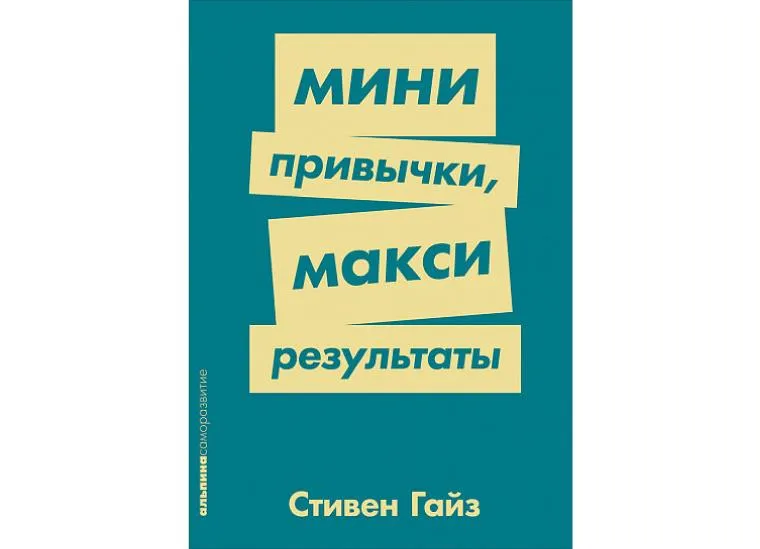 мини
привычки,
макси
результаты

альпинасаморазвитие

Стивен Гайз